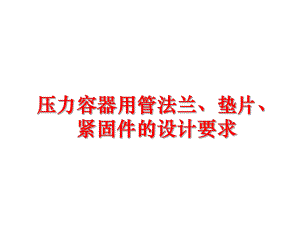 压力容器用管法兰、垫片、紧固件的设计要求